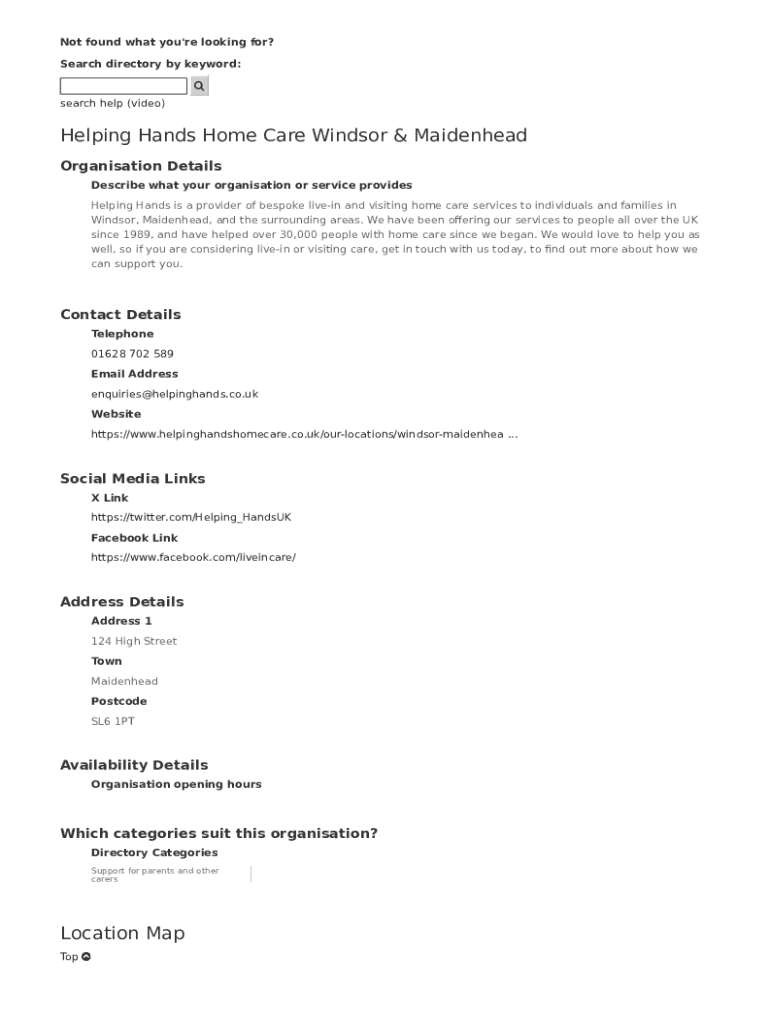 Not found what you're looking for?

Search directory by keyword:

search help (video)

Helping Hands Home Care Windsor & Maidenhead

Organisation Details

Describe what your organisation or service provides

Helping Hands is a provider of bespoke live-in and visiting home care services to individuals and families in Windsor, Maidenhead, and the surrounding areas. We have been offering our services to people all over the UK since 1989, and have helped over 30,000 people with home care since we began. We would love to help you as well, so if you are considering live-in or visiting care, get in touch with us today, to find out more about how we can support you.

Contact Details

Telephone

01628 702 589

Email Address

enquiries@helpinghands.co.uk

Website

https://www.helpinghandshomecare.co.uk/our-locations/windsor-maidenhea ...

Social Media Links

X Link

https://twitter.com/Helping_HandsUK

Facebook Link

https://www.facebook.com/liveincare/

Address Details

Address 1

124 High Street

Town

Maidenhead

Postcode

SL6 1PT

Availability Details

Organisation opening hours

Which categories suit this organisation?

Directory Categories

Support for parents and other carers

Location Map

Top